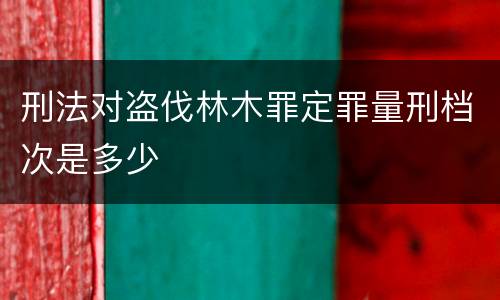 刑法对盗伐林木罪定罪量刑档次是多少